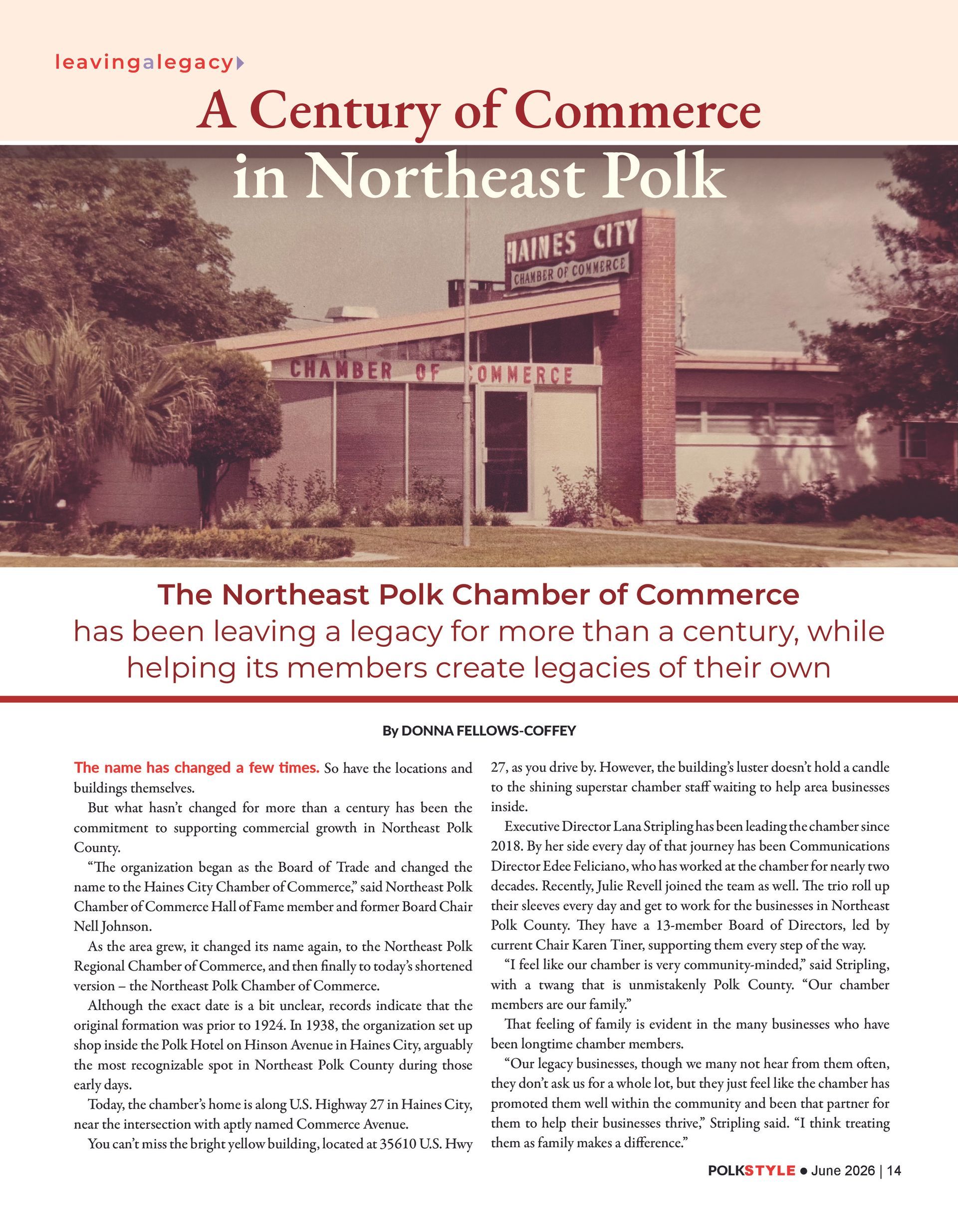 leavingalegacy

A Century of Commerce in Northeast Polk

HAINES CITY
CHAMBER OF COMMERCE

CHAMBER OF COMMERCE

The Northeast Polk Chamber of Commerce has been leaving a legacy for more than a century, while helping its members create legacies of their own

By DONNA FELLOWS-COFFEY

The name has changed a few times. So have the locations and buildings themselves.

But what hasn't changed for more than a century has been the commitment to supporting commercial growth in Northeast Polk County.

"The organization began as the Board of Trade and changed the name to the Haines City Chamber of Commerce," said Northeast Polk Chamber of Commerce Hall of Fame member and former Board Chair Nell Johnson.

As the area grew, it changed its name again, to the Northeast Polk Regional Chamber of Commerce, and then finally to today's shortened version – the Northeast Polk Chamber of Commerce.

Although the exact date is a bit unclear, records indicate that the original formation was prior to 1924. In 1938, the organization set up shop inside the Polk Hotel on Hinson Avenue in Haines City, arguably the most recognizable spot in Northeast Polk County during those early days.

Today, the chamber's home is along U.S. Highway 27 in Haines City, near the intersection with aptly named Commerce Avenue.

You can't miss the bright yellow building, located at 35610 U.S. Hwy 27, as you drive by. However, the building's luster doesn't hold a candle to the shining superstar chamber staff waiting to help area businesses inside.

Executive Director Lana Stripling has been leading the chamber since 2018. By her side every day of that journey has been Communications Director Edee Feliciano, who has worked at the chamber for nearly two decades. Recently, Julie Revell joined the team as well. The trio roll up their sleeves every day and get to work for the businesses in Northeast Polk County. They have a 13-member Board of Directors, led by current Chair Karen Tiner, supporting them every step of the way.

"I feel like our chamber is very community-minded," said Stripling, with a twang that is unmistakenly Polk County. "Our chamber members are our family."

That feeling of family is evident in the many businesses who have been longtime chamber members.

"Our legacy businesses, though we many not hear from them often, they don't ask us for a whole lot, but they just feel like the chamber has promoted them well within the community and been that partner for them to help their businesses thrive," Stripling said. "I think treating them as family makes a difference."

POLKSTYLE ● June 2026 | 14